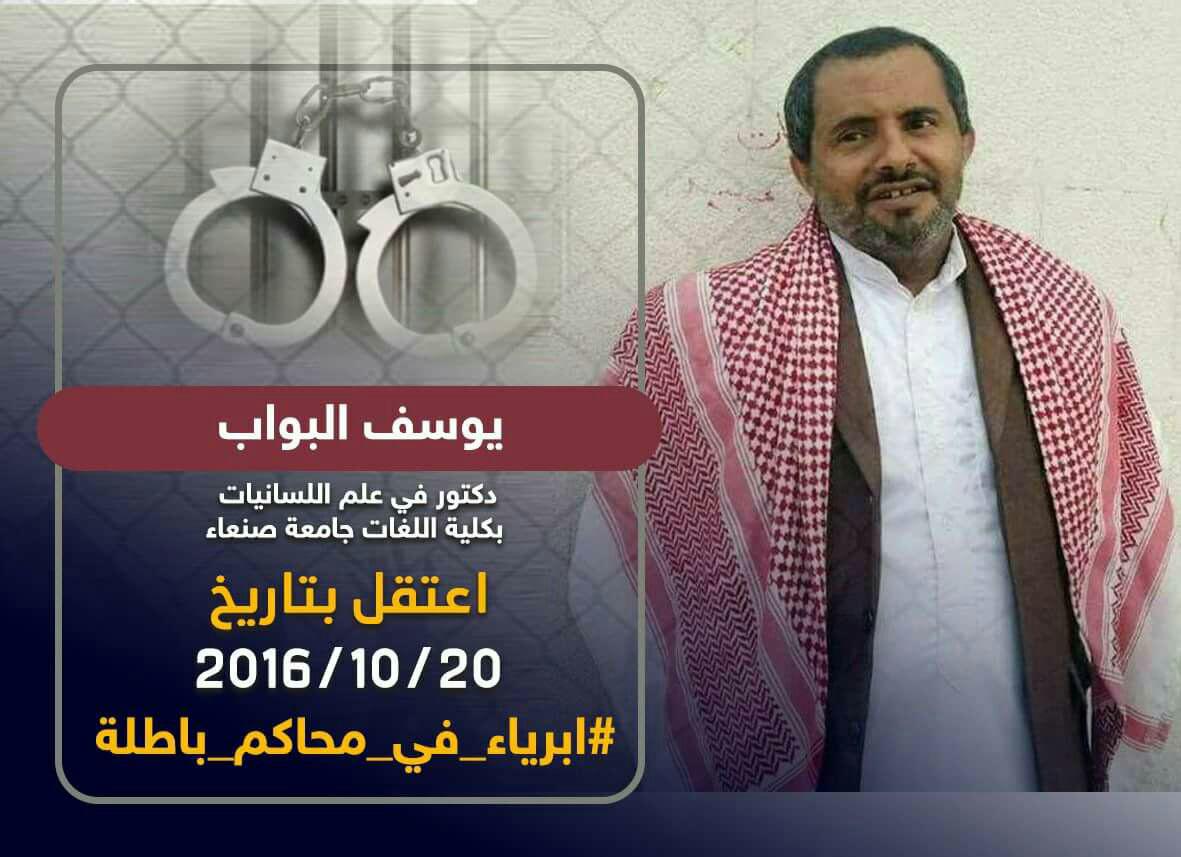 يوسف البواب

دكتور في علم اللسانيات
بكلية اللغات جامعة صنعاء

اعتقل بتاريخ
2016/10/20

#ابرياء_في_محاكم_باطلة